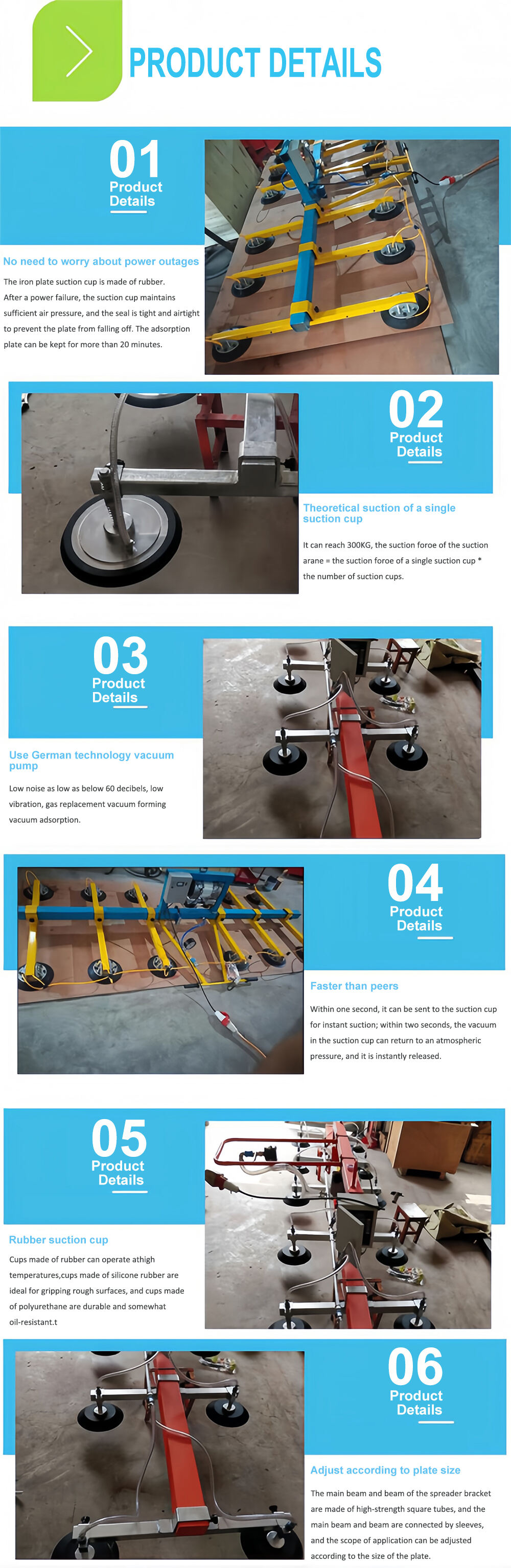 PRODUCT DETAILS

01
Product
Details

No need to worry about power outages

The iron plate suction cup is made of rubber.
After a power failure, the suction cup maintains sufficient air pressure, and the seal is tight and airtight to prevent the plate from falling off. The adsorption plate can be kept for more than 20 minutes.

02
Product
Details

Theoretical suction of a single suction cup

It can reach 300KG, the suction foroe of the suction arane = the suction foroe of a single suction cup * the number of suction cups.

03
Product
Details

Use German technology vacuum pump

Low noise as low as below 60 decibels, low vibration, gas replacement vacuum forming vacuum adsorption.

04
Product
Details

Faster than peers

Within one second, it can be sent to the suction cup for instant suction; within two seconds, the vacuum in the suction cup can return to an atmospheric pressure, and it is instantly released.

05
Product
Details

Rubber suction cup

Cups made of rubber can operate athigh temperatures,cups made of silicone rubber are ideal for gripping rough surfaces, and cups made of polyurethane are durable and somewhat oil-resistant.t

06
Product
Details

Adjust according to plate size

The main beam and beam of the spreader bracket are made of high-strength square tubes, and the main beam and beam are connected by sleeves, and the scope of application can be adjusted according to the size of the plate.